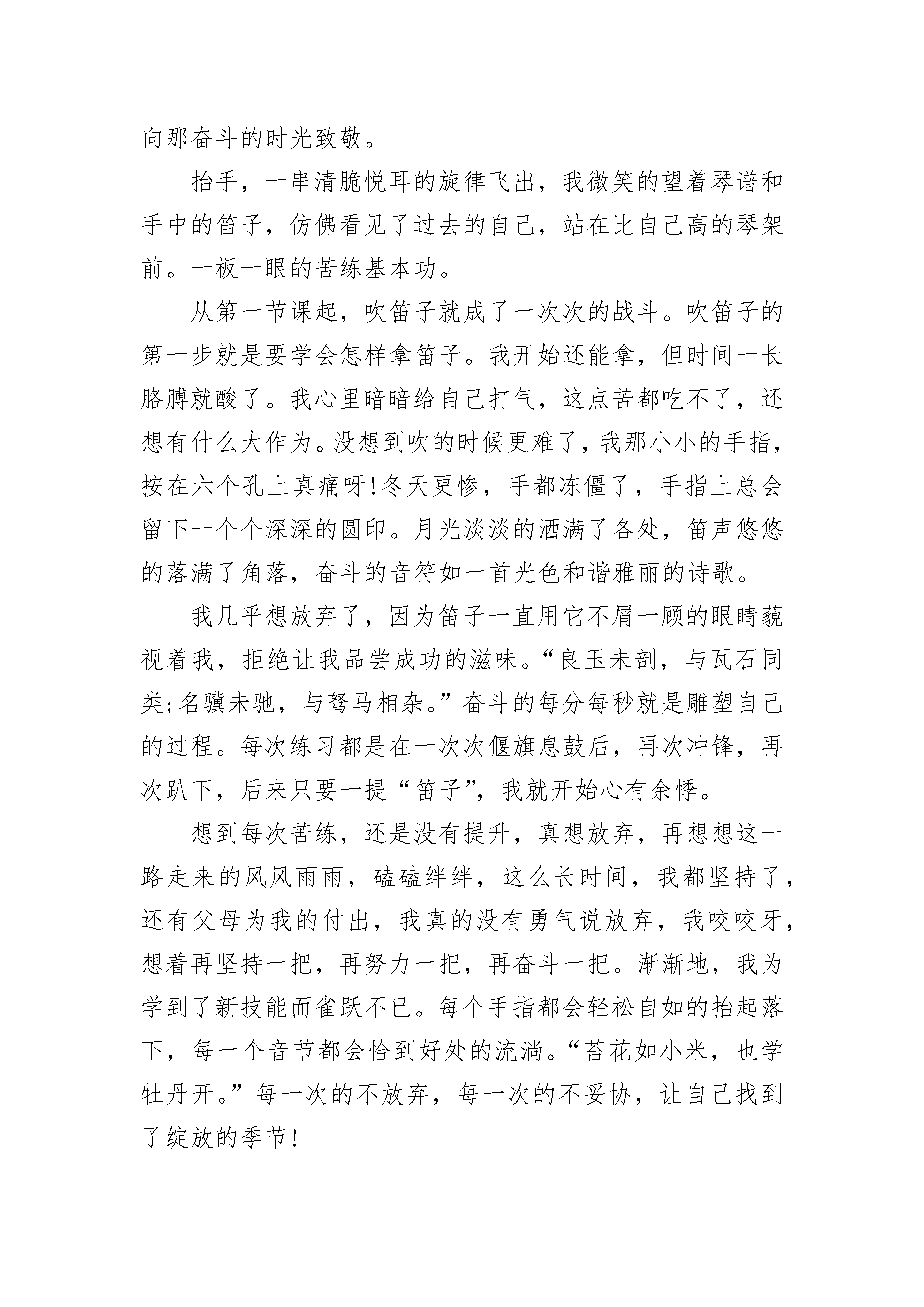 向那奋斗的时光致敬。

抬手，一串清脆悦耳的旋律飞出，我微笑的望着琴谱和手中的笛子，仿佛看见了过去的自己，站在比自己高的琴架前。一板一眼的苦练基本功。

从第一节课起，吹笛子就成了一次次的战斗。吹笛子的第一步就是要学会怎样拿笛子。我开始还能拿，但时间一长胳膊就酸了。我心里暗暗给自己打气，这点苦都吃不了，还想有什么大作为。没想到吹的时候更难了，我那小小的手指，按在六个孔上真痛呀!冬天更惨，手都冻僵了，手指上总会留下一个个深深的圆印。月光淡淡的洒满了各处，笛声悠悠的落满了角落，奋斗的音符如一首光色和谐雅丽的诗歌。

我几乎想放弃了，因为笛子一直用它不屑一顾的眼睛藐视着我，拒绝让我品尝成功的滋味。“良玉未剖，与瓦石同类;名骥未驰，与驽马相杂。”奋斗的每分每秒就是雕塑自己的过程。每次练习都是在一次次偃旗息鼓后，再次冲锋，再次趴下，后来只要一提“笛子”，我就开始心有余悸。

想到每次苦练，还是没有提升，真想放弃，再想想这一路走来的风风雨雨，磕磕绊绊，这么长时间，我都坚持了，还有父母为我的付出，我真的没有勇气说放弃，我咬咬牙，想着再坚持一把，再努力一把，再奋斗一把。渐渐地，我为学到了新技能而雀跃不已。每个手指都会轻松自如的抬起落下，每一个音节都会恰到好处的流淌。“苔花如小米，也学牡丹开。”每一次的不放弃，每一次的不妥协，让自己找到了绽放的季节!